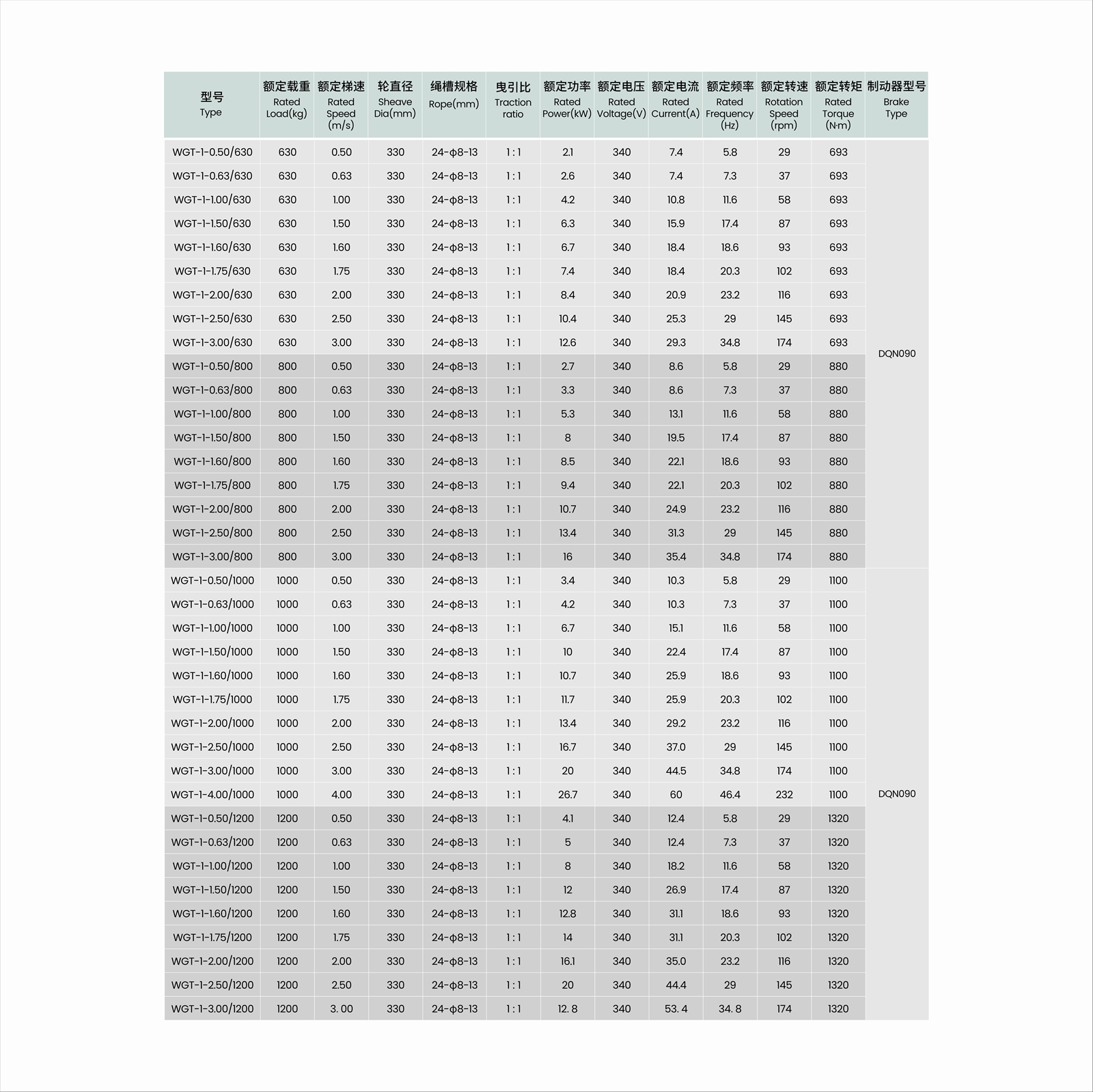 | 型号 Type | 额定载重 Rated Load(kg) | 额定梯速 Rated Speed (m/s) | 轮直径 Sheave Dia(mm) | 绳槽规格 Rope(mm) | 曳引比 Traction ratio | 额定功率 Rated Power(kW) | 额定电压 Rated Voltage(V) | 额定电流 Rated Current(A) | 额定频率 Rated Frequency (Hz) | 额定转速 Rotation Speed (rpm) | 额定转矩 Rated Torque (N·m) | 制动器型号 Brake Type |
|---|---|---|---|---|---|---|---|---|---|---|---|---|
| WGT-1-0.50/630 | 630 | 0.50 | 330 | 24-φ8-13 | 1 : 1 | 2.1 | 340 | 7.4 | 5.8 | 29 | 693 | DQN090 |
| WGT-1-0.63/630 | 630 | 0.63 | 330 | 24-φ8-13 | 1 : 1 | 2.6 | 340 | 7.4 | 7.3 | 37 | 693 | |
| WGT-1-1.00/630 | 630 | 1.00 | 330 | 24-φ8-13 | 1 : 1 | 4.2 | 340 | 10.8 | 11.6 | 58 | 693 | |
| WGT-1-1.50/630 | 630 | 1.50 | 330 | 24-φ8-13 | 1 : 1 | 6.3 | 340 | 15.9 | 17.4 | 87 | 693 | |
| WGT-1-1.60/630 | 630 | 1.60 | 330 | 24-φ8-13 | 1 : 1 | 6.7 | 340 | 18.4 | 18.6 | 93 | 693 | |
| WGT-1-1.75/630 | 630 | 1.75 | 330 | 24-φ8-13 | 1 : 1 | 7.4 | 340 | 18.4 | 20.3 | 102 | 693 | |
| WGT-1-2.00/630 | 630 | 2.00 | 330 | 24-φ8-13 | 1 : 1 | 8.4 | 340 | 20.9 | 23.2 | 116 | 693 | |
| WGT-1-2.50/630 | 630 | 2.50 | 330 | 24-φ8-13 | 1 : 1 | 10.4 | 340 | 25.3 | 29 | 145 | 693 | |
| WGT-1-3.00/630 | 630 | 3.00 | 330 | 24-φ8-13 | 1 : 1 | 12.6 | 340 | 29.3 | 34.8 | 174 | 693 | |
| WGT-1-0.50/800 | 800 | 0.50 | 330 | 24-φ8-13 | 1 : 1 | 2.7 | 340 | 8.6 | 5.8 | 29 | 880 | |
| WGT-1-0.63/800 | 800 | 0.63 | 330 | 24-φ8-13 | 1 : 1 | 3.3 | 340 | 8.6 | 7.3 | 37 | 880 | |
| WGT-1-1.00/800 | 800 | 1.00 | 330 | 24-φ8-13 | 1 : 1 | 5.3 | 340 | 13.1 | 11.6 | 58 | 880 | |
| WGT-1-1.50/800 | 800 | 1.50 | 330 | 24-φ8-13 | 1 : 1 | 8 | 340 | 19.5 | 17.4 | 87 | 880 | |
| WGT-1-1.60/800 | 800 | 1.60 | 330 | 24-φ8-13 | 1 : 1 | 8.5 | 340 | 22.1 | 18.6 | 93 | 880 | |
| WGT-1-1.75/800 | 800 | 1.75 | 330 | 24-φ8-13 | 1 : 1 | 9.4 | 340 | 22.1 | 20.3 | 102 | 880 | |
| WGT-1-2.00/800 | 800 | 2.00 | 330 | 24-φ8-13 | 1 : 1 | 10.7 | 340 | 24.9 | 23.2 | 116 | 880 | |
| WGT-1-2.50/800 | 800 | 2.50 | 330 | 24-φ8-13 | 1 : 1 | 13.4 | 340 | 31.3 | 29 | 145 | 880 | |
| WGT-1-3.00/800 | 800 | 3.00 | 330 | 24-φ8-13 | 1 : 1 | 16 | 340 | 35.4 | 34.8 | 174 | 880 | |
| WGT-1-0.50/1000 | 1000 | 0.50 | 330 | 24-φ8-13 | 1 : 1 | 3.4 | 340 | 10.3 | 5.8 | 29 | 1100 | DQN090 |
| WGT-1-0.63/1000 | 1000 | 0.63 | 330 | 24-φ8-13 | 1 : 1 | 4.2 | 340 | 10.3 | 7.3 | 37 | 1100 | |
| WGT-1-1.00/1000 | 1000 | 1.00 | 330 | 24-φ8-13 | 1 : 1 | 6.7 | 340 | 15.1 | 11.6 | 58 | 1100 | |
| WGT-1-1.50/1000 | 1000 | 1.50 | 330 | 24-φ8-13 | 1 : 1 | 10 | 340 | 22.4 | 17.4 | 87 | 1100 | |
| WGT-1-1.60/1000 | 1000 | 1.60 | 330 | 24-φ8-13 | 1 : 1 | 10.7 | 340 | 25.9 | 18.6 | 93 | 1100 | |
| WGT-1-1.75/1000 | 1000 | 1.75 | 330 | 24-φ8-13 | 1 : 1 | 11.7 | 340 | 25.9 | 20.3 | 102 | 1100 | |
| WGT-1-2.00/1000 | 1000 | 2.00 | 330 | 24-φ8-13 | 1 : 1 | 13.4 | 340 | 29.2 | 23.2 | 116 | 1100 | |
| WGT-1-2.50/1000 | 1000 | 2.50 | 330 | 24-φ8-13 | 1 : 1 | 16.7 | 340 | 37.0 | 29 | 145 | 1100 | |
| WGT-1-3.00/1000 | 1000 | 3.00 | 330 | 24-φ8-13 | 1 : 1 | 20 | 340 | 44.5 | 34.8 | 174 | 1100 | |
| WGT-1-4.00/1000 | 1000 | 4.00 | 330 | 24-φ8-13 | 1 : 1 | 26.7 | 340 | 60 | 46.4 | 232 | 1100 | |
| WGT-1-0.50/1200 | 1200 | 0.50 | 330 | 24-φ8-13 | 1 : 1 | 4.1 | 340 | 12.4 | 5.8 | 29 | 1320 | |
| WGT-1-0.63/1200 | 1200 | 0.63 | 330 | 24-φ8-13 | 1 : 1 | 5 | 340 | 12.4 | 7.3 | 37 | 1320 | |
| WGT-1-1.00/1200 | 1200 | 1.00 | 330 | 24-φ8-13 | 1 : 1 | 8 | 340 | 18.2 | 11.6 | 58 | 1320 | |
| WGT-1-1.50/1200 | 1200 | 1.50 | 330 | 24-φ8-13 | 1 : 1 | 12 | 340 | 26.9 | 17.4 | 87 | 1320 | |
| WGT-1-1.60/1200 | 1200 | 1.60 | 330 | 24-φ8-13 | 1 : 1 | 12.8 | 340 | 31.1 | 18.6 | 93 | 1320 | |
| WGT-1-1.75/1200 | 1200 | 1.75 | 330 | 24-φ8-13 | 1 : 1 | 14 | 340 | 31.1 | 20.3 | 102 | 1320 | |
| WGT-1-2.00/1200 | 1200 | 2.00 | 330 | 24-φ8-13 | 1 : 1 | 16.1 | 340 | 35.0 | 23.2 | 116 | 1320 | |
| WGT-1-2.50/1200 | 1200 | 2.50 | 330 | 24-φ8-13 | 1 : 1 | 20 | 340 | 44.4 | 29 | 145 | 1320 | |
| WGT-1-3.00/1200 | 1200 | 3. 00 | 330 | 24-φ8-13 | 1 : 1 | 12. 8 | 340 | 53. 4 | 34. 8 | 174 | 1320 | |